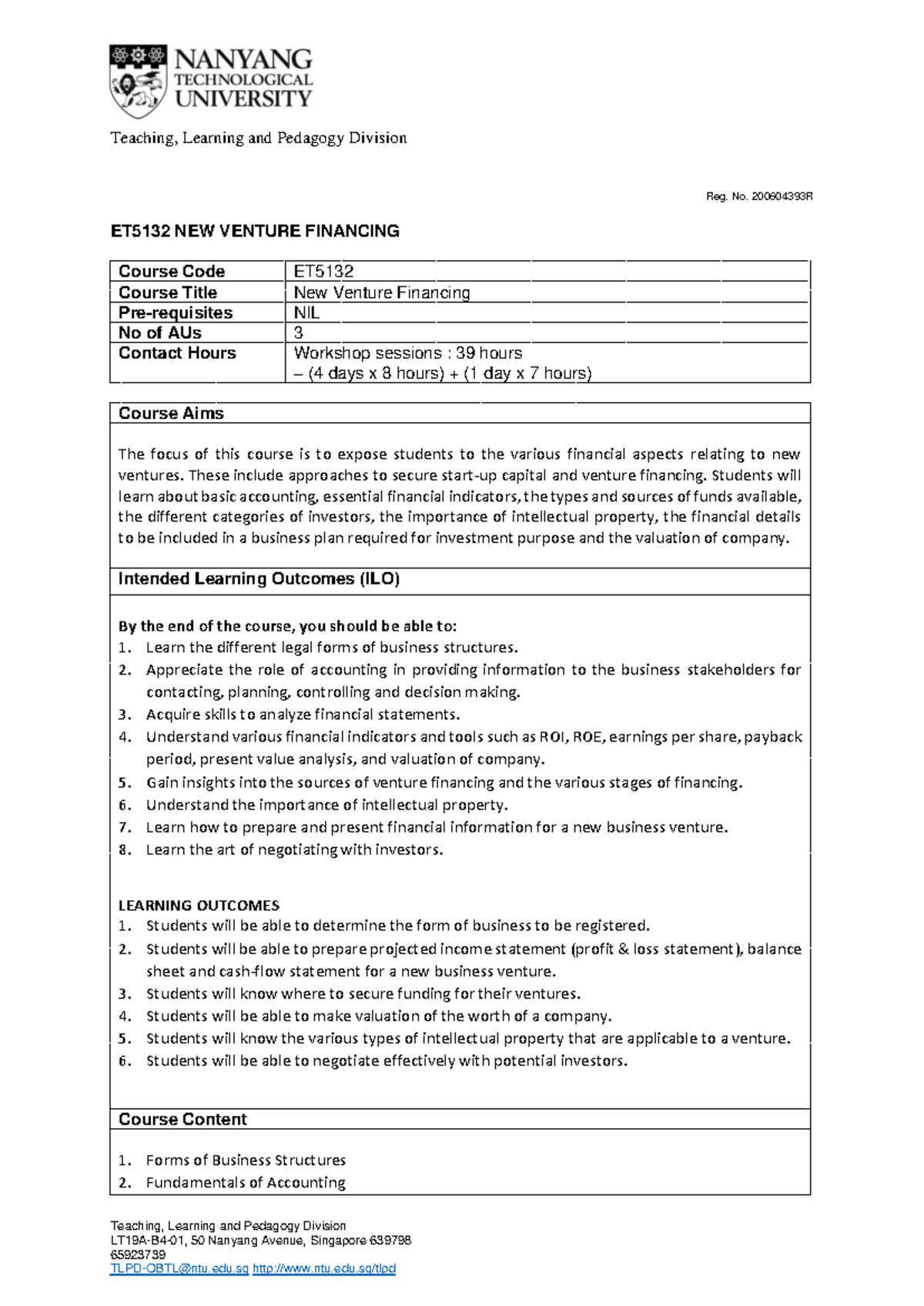 NANYANG TECHNOLOGICAL UNIVERSITY

Teaching, Learning and Pedagogy Division

Reg. No. 200604393R

ET5132 NEW VENTURE FINANCING

| Course Code | ET5132 |
|---|---|
| Course Title | New Venture Financing |
| Pre-requisites | NIL |
| No of AUs | 3 |
| Contact Hours | Workshop sessions : 39 hours – (4 days x 8 hours) + (1 day x 7 hours) |

Course Aims

The focus of this course is to expose students to the various financial aspects relating to new ventures. These include approaches to secure start-up capital and venture financing. Students will learn about basic accounting, essential financial indicators, the types and sources of funds available, the different categories of investors, the importance of intellectual property, the financial details to be included in a business plan required for investment purpose and the valuation of company.

Intended Learning Outcomes (ILO)

By the end of the course, you should be able to:
1. Learn the different legal forms of business structures.
2. Appreciate the role of accounting in providing information to the business stakeholders for contacting, planning, controlling and decision making.
3. Acquire skills to analyze financial statements.
4. Understand various financial indicators and tools such as ROI, ROE, earnings per share, payback period, present value analysis, and valuation of company.
5. Gain insights into the sources of venture financing and the various stages of financing.
6. Understand the importance of intellectual property.
7. Learn how to prepare and present financial information for a new business venture.
8. Learn the art of negotiating with investors.

LEARNING OUTCOMES
1. Students will be able to determine the form of business to be registered.
2. Students will be able to prepare projected income statement (profit & loss statement), balance sheet and cash-flow statement for a new business venture.
3. Students will know where to secure funding for their ventures.
4. Students will be able to make valuation of the worth of a company.
5. Students will know the various types of intellectual property that are applicable to a venture.
6. Students will be able to negotiate effectively with potential investors.

Course Content

1. Forms of Business Structures
2. Fundamentals of Accounting

Teaching, Learning and Pedagogy Division
LT19A-B4-01, 50 Nanyang Avenue, Singapore 639798
65923739
TLPD-OBTL@ntu.edu.sg http://www.ntu.edu.sg/tlpd